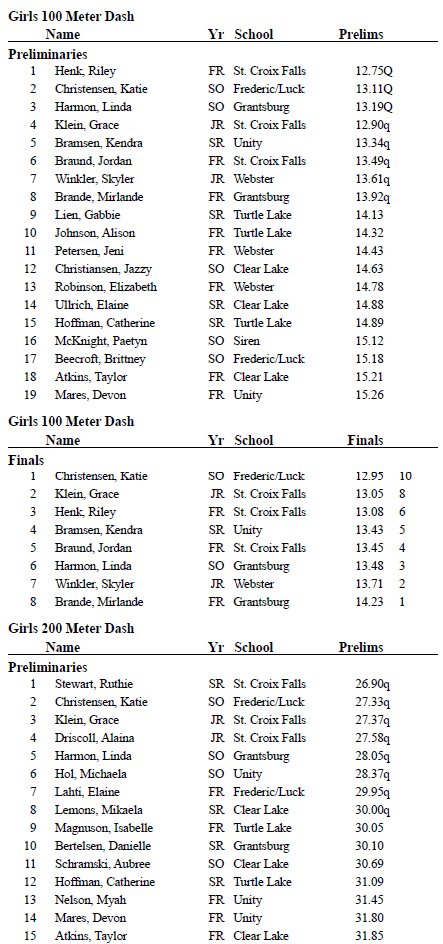 **Girls 100 Meter Dash**

| | Name | Yr | School | Prelims |
|---|---|---|---|---|
| **Preliminaries** | | | | |
| 1 | Henk, Riley | FR | St. Croix Falls | 12.75Q |
| 2 | Christensen, Katie | SO | Frederic/Luck | 13.11Q |
| 3 | Harmon, Linda | SO | Grantsburg | 13.19Q |
| 4 | Klein, Grace | JR | St. Croix Falls | 12.90q |
| 5 | Bramsen, Kendra | SR | Unity | 13.34q |
| 6 | Braund, Jordan | FR | St. Croix Falls | 13.49q |
| 7 | Winkler, Skyler | JR | Webster | 13.61q |
| 8 | Brande, Mirlande | FR | Grantsburg | 13.92q |
| 9 | Lien, Gabbie | SR | Turtle Lake | 14.13 |
| 10 | Johnson, Alison | FR | Turtle Lake | 14.32 |
| 11 | Petersen, Jeni | FR | Webster | 14.43 |
| 12 | Christiansen, Jazzy | SO | Clear Lake | 14.63 |
| 13 | Robinson, Elizabeth | FR | Webster | 14.78 |
| 14 | Ullrich, Elaine | SR | Clear Lake | 14.88 |
| 15 | Hoffman, Catherine | SR | Turtle Lake | 14.89 |
| 16 | McKnight, Paetyn | SO | Siren | 15.12 |
| 17 | Beecroft, Brittney | SO | Frederic/Luck | 15.18 |
| 18 | Atkins, Taylor | FR | Clear Lake | 15.21 |
| 19 | Mares, Devon | FR | Unity | 15.26 |

**Girls 100 Meter Dash**

| | Name | Yr | School | Finals | |
|---|---|---|---|---|---|
| **Finals** | | | | | |
| 1 | Christensen, Katie | SO | Frederic/Luck | 12.95 | 10 |
| 2 | Klein, Grace | JR | St. Croix Falls | 13.05 | 8 |
| 3 | Henk, Riley | FR | St. Croix Falls | 13.08 | 6 |
| 4 | Bramsen, Kendra | SR | Unity | 13.43 | 5 |
| 5 | Braund, Jordan | FR | St. Croix Falls | 13.45 | 4 |
| 6 | Harmon, Linda | SO | Grantsburg | 13.48 | 3 |
| 7 | Winkler, Skyler | JR | Webster | 13.71 | 2 |
| 8 | Brande, Mirlande | FR | Grantsburg | 14.23 | 1 |

**Girls 200 Meter Dash**

| | Name | Yr | School | Prelims |
|---|---|---|---|---|
| **Preliminaries** | | | | |
| 1 | Stewart, Ruthie | SR | St. Croix Falls | 26.90q |
| 2 | Christensen, Katie | SO | Frederic/Luck | 27.33q |
| 3 | Klein, Grace | JR | St. Croix Falls | 27.37q |
| 4 | Driscoll, Alaina | JR | St. Croix Falls | 27.58q |
| 5 | Harmon, Linda | SO | Grantsburg | 28.05q |
| 6 | Hol, Michaela | SO | Unity | 28.37q |
| 7 | Lahti, Elaine | FR | Frederic/Luck | 29.95q |
| 8 | Lemons, Mikaela | SR | Clear Lake | 30.00q |
| 9 | Magnuson, Isabelle | FR | Turtle Lake | 30.05 |
| 10 | Bertelsen, Danielle | SR | Grantsburg | 30.10 |
| 11 | Schramski, Aubree | SO | Clear Lake | 30.69 |
| 12 | Hoffman, Catherine | SR | Turtle Lake | 31.09 |
| 13 | Nelson, Myah | FR | Unity | 31.45 |
| 14 | Mares, Devon | FR | Unity | 31.80 |
| 15 | Atkins, Taylor | FR | Clear Lake | 31.85 |